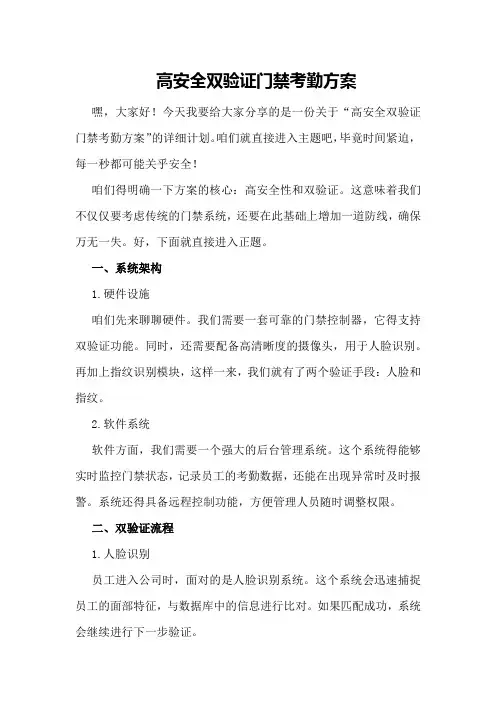 高安全双验证门禁考勤方案

嘿，大家好！今天我要给大家分享的是一份关于“高安全双验证门禁考勤方案”的详细计划。咱们就直接进入主题吧，毕竟时间紧迫，每一秒都可能关乎安全！

咱们得明确一下方案的核心：高安全性和双验证。这意味着我们不仅仅要考虑传统的门禁系统，还要在此基础上增加一道防线，确保万无一失。好，下面就直接进入正题。

一、系统架构

1.硬件设施

咱们先来聊聊硬件。我们需要一套可靠的门禁控制器，它得支持双验证功能。同时，还需要配备高清晰度的摄像头，用于人脸识别。再加上指纹识别模块，这样一来，我们就有了两个验证手段：人脸和指纹。

2.软件系统

软件方面，我们需要一个强大的后台管理系统。这个系统得能够实时监控门禁状态，记录员工的考勤数据，还能在出现异常时及时报警。系统还得具备远程控制功能，方便管理人员随时调整权限。

二、双验证流程

1.人脸识别

员工进入公司时，面对的是人脸识别系统。这个系统会迅速捕捉员工的面部特征，与数据库中的信息进行比对。如果匹配成功，系统会继续进行下一步验证。